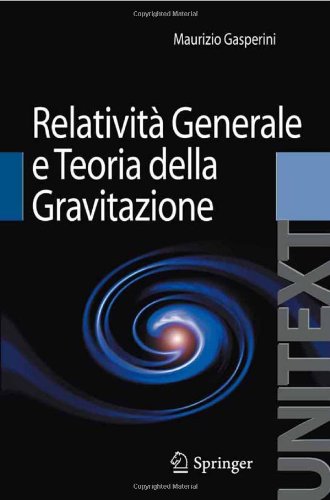 Copyrighted Material

Maurizio Gasperini

Relatività Generale e Teoria della Gravitazione

UNITEXT

Springer

Copyrighted Material